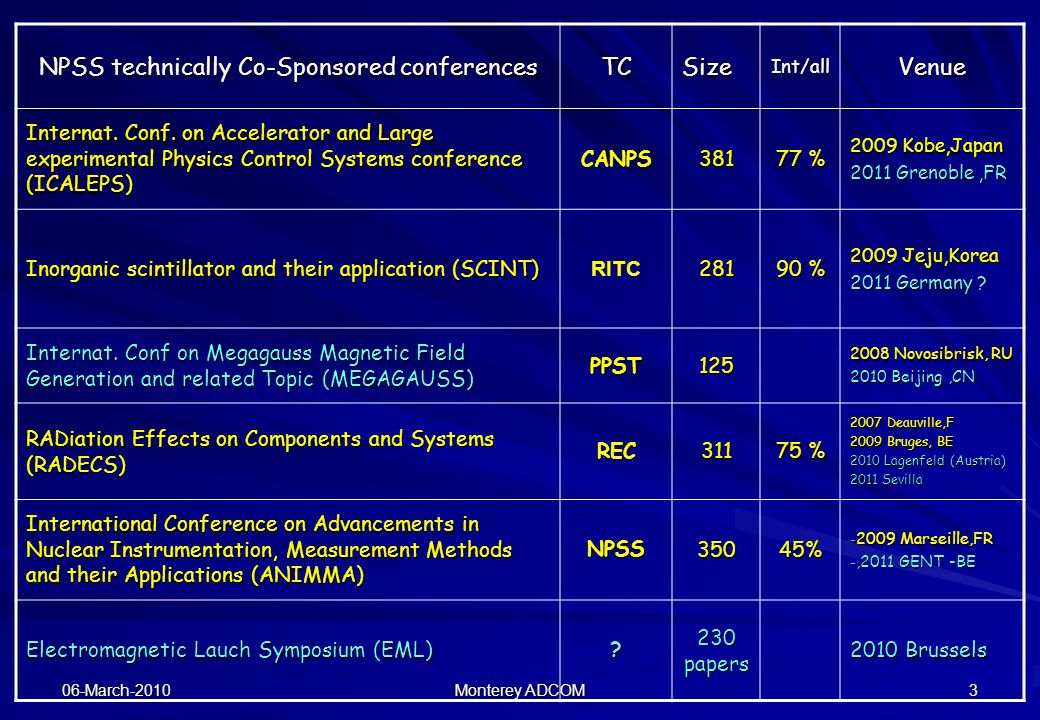 | NPSS technically Co-Sponsored conferences | TC | Size | Int/all | Venue |
|---|---|---|---|---|
| Internat. Conf. on Accelerator and Large experimental Physics Control Systems conference (ICALEPS) | CANPS | 381 | 77 % | 2009 Kobe,Japan 2011 Grenoble ,FR |
| Inorganic scintillator and their application (SCINT) | RITC | 281 | 90 % | 2009 Jeju,Korea 2011 Germany ? |
| Internat. Conf on Megagauss Magnetic Field Generation and related Topic (MEGAGAUSS) | PPST | 125 | | 2008 Novosibrisk,RU 2010 Beijing ,CN |
| RADiation Effects on Components and Systems (RADECS) | REC | 311 | 75 % | 2007 Deauville,F 2009 Bruges, BE 2010 Lagenfeld (Austria) 2011 Sevilla |
| International Conference on Advancements in Nuclear Instrumentation, Measurement Methods and their Applications (ANIMMA) | NPSS | 350 | 45% | -2009 Marseille,FR -,2011 GENT -BE |
| Electromagnetic Lauch Symposium (EML) | ? | 230 papers | | 2010 Brussels |

06-March-2010 Monterey ADCOM 3